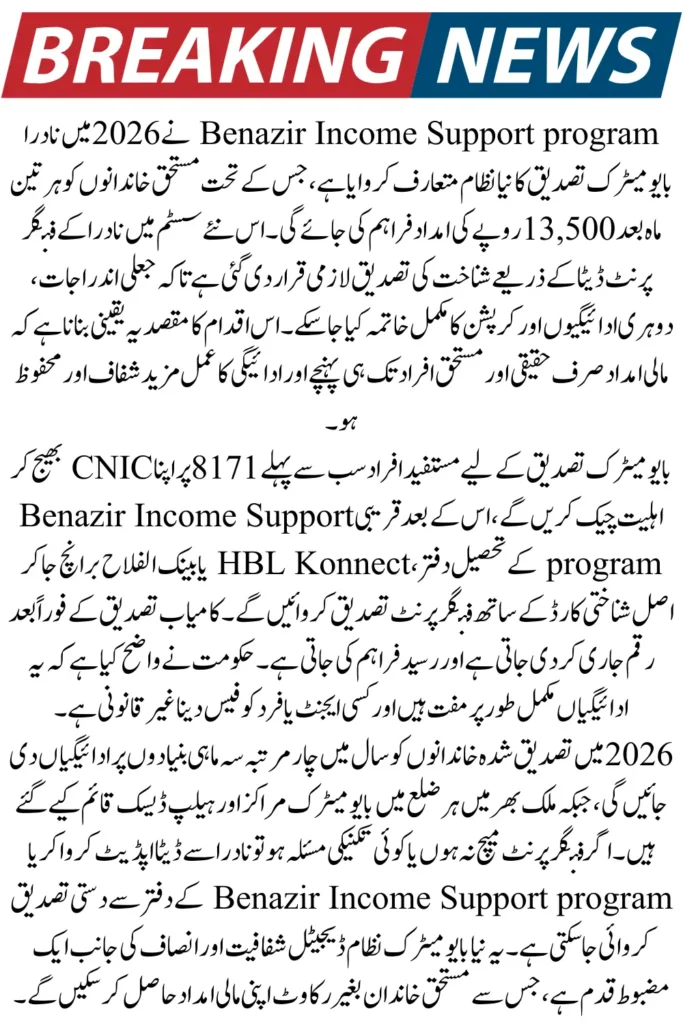 BREAKING NEWS

Benazir Income Support program نے 2026 میں نادرا بایومیٹرک تصدیق کا نیا نظام متعارف کروایا ہے، جس کے تحت مستحق خاندانوں کو ہر تین ماہ بعد 13,500 روپے کی امداد فراہم کی جائے گی۔ اس نئے سسٹم میں نادرا کے فنگر پرنٹ ڈیٹا کے ذریعے شناخت کی تصدیق لازمی قرار دی گئی ہے تاکہ جعلی اندراجات، دوہری ادائیگیوں اور کرپشن کا مکمل خاتمہ کیا جا سکے۔ اس اقدام کا مقصد یہ یقینی بنانا ہے کہ مالی امداد صرف حقیقی اور مستحق افراد تک ہی پہنچے اور ادائیگی کا عمل مزید شفاف اور محفوظ ہو۔

بایومیٹرک تصدیق کے لیے مستفید افراد سب سے پہلے 8171 پر اپنا CNIC بھیج کر اہلیت چیک کریں گے، اس کے بعد قریبی Benazir Income Support program کے تحصیل دفتر، HBL Konnect یا بینک الفلاح برانچ جا کر اصل شناختی کارڈ کے ساتھ فنگر پرنٹ تصدیق کروائیں گے۔ کامیاب تصدیق کے فوراً بعد رقم جاری کر دی جاتی ہے اور رسید فراہم کی جاتی ہے۔ حکومت نے واضح کیا ہے کہ یہ ادائیگیاں مکمل طور پر مفت ہیں اور کسی ایجنٹ یا فرد کو فیس دینا غیر قانونی ہے۔

2026 میں تصدیق شدہ خاندانوں کو سال میں چار مرتبہ سہ ماہی بنیادوں پر ادائیگیاں دی جائیں گی، جبکہ ملک بھر میں ہر ضلع میں بایومیٹرک مراکز اور ہیلپ ڈیسک قائم کیے گئے ہیں۔ اگر فنگر پرنٹ میچ نہ ہوں یا کوئی تکنیکی مسئلہ ہو تو نادرا سے ڈیٹا اپڈیٹ کروا کر یا Benazir Income Support program کے دفتر سے دستی تصدیق کروائی جا سکتی ہے۔ یہ نیا بایومیٹرک نظام ڈیجیٹل شفافیت اور انصاف کی جانب ایک مضبوط قدم ہے، جس سے مستحق خاندان بغیر رکاوٹ اپنی مالی امداد حاصل کر سکیں گے۔